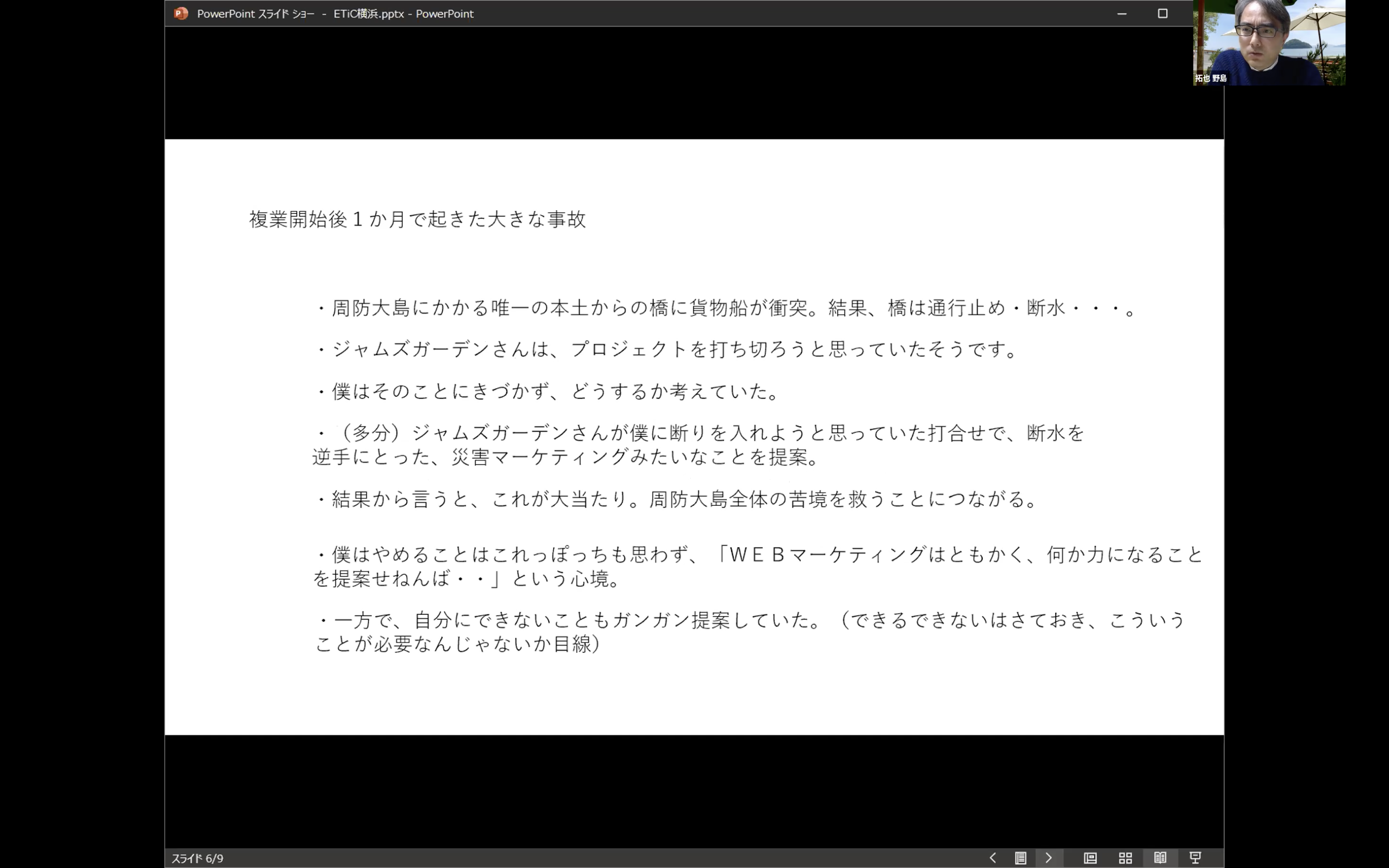 PowerPoint スライド ショー - ETiC横浜.pptx - PowerPoint

拓也 野島

複業開始後１か月で起きた大きな事故

・周防大島にかかる唯一の本土からの橋に貨物船が衝突。結果、橋は通行止め・断水・・・。

・ジャムズガーデンさんは、プロジェクトを打ち切ろうと思っていたそうです。

・僕はそのことにきづかず、どうするか考えていた。

・（多分）ジャムズガーデンさんが僕に断りを入れようと思っていた打合せで、断水を逆手にとった、災害マーケティングみたいなことを提案。

・結果から言うと、これが大当たり。周防大島全体の苦境を救うことにつながる。

・僕はやめることはこれっぽっちも思わず、「ＷＥＢマーケティングはともかく、何か力になることを提案せねんば・・」という心境。

・一方で、自分にできないこともガンガン提案していた。（できるできないはさておき、こういうことが必要なんじゃないか目線）

スライド 6/9